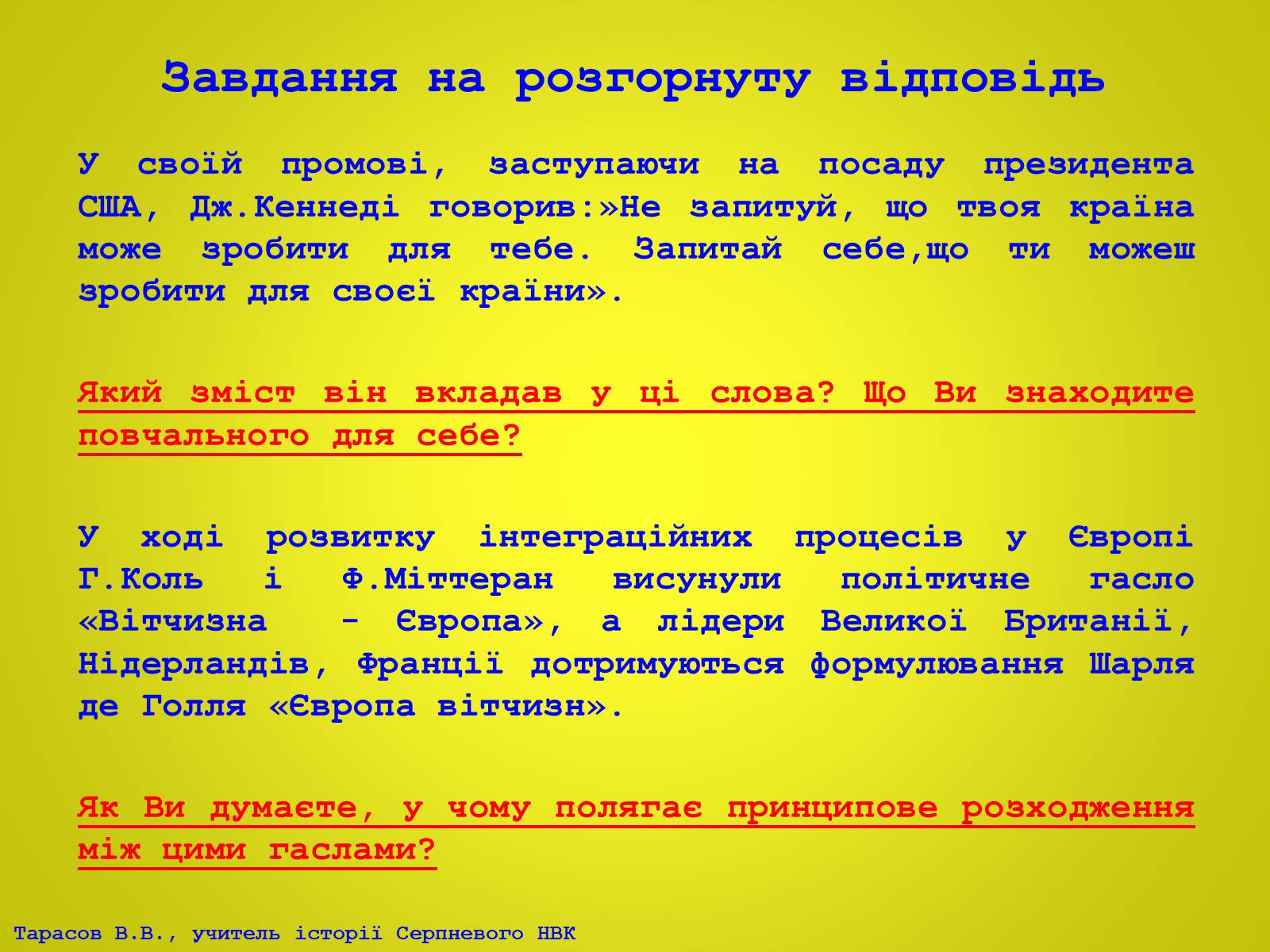 Завдання на розгорнуту відповідь

У своїй промові, заступаючи на посаду президента США, Дж.Кеннеді говорив:»Не запитуй, що твоя країна може зробити для тебе. Запитай себе,що ти можеш зробити для своєї країни».

Який зміст він вкладав у ці слова? Що Ви знаходите повчального для себе?

У ході розвитку інтеграційних процесів у Європі Г.Коль і Ф.Міттеран висунули політичне гасло «Вітчизна - Європа», а лідери Великої Британії, Нідерландів, Франції дотримуються формулювання Шарля де Голля «Європа вітчизн».

Як Ви думаєте, у чому полягає принципове розходження між цими гаслами?

Тарасов В.В., учитель історії Серпневого НВК